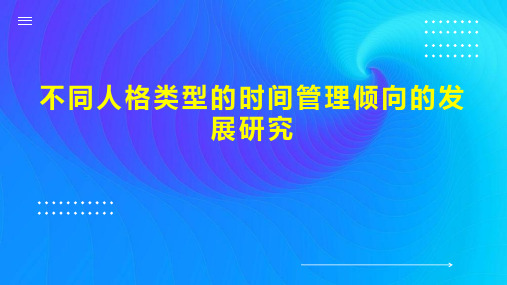 不同人格类型的时间管理倾向的发展研究